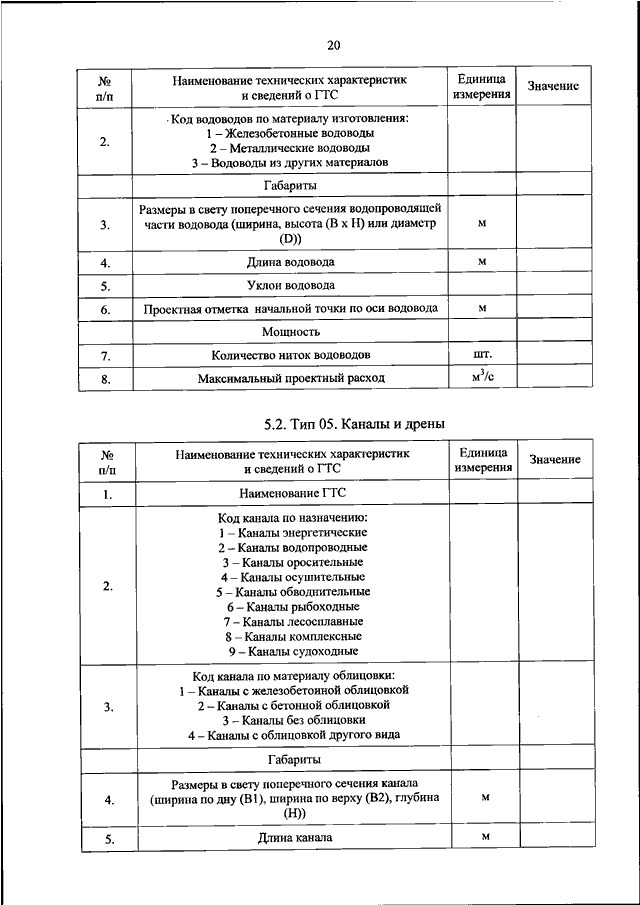 20

| № п/п | Наименование технических характеристик и сведений о ГТС | Единица измерения | Значение |
|---|---|---|---|
| 2. | Код водоводов по материалу изготовления: 1 – Железобетонные водоводы 2 – Металлические водоводы 3 – Водоводы из других материалов | | |
| | Габариты | | |
| 3. | Размеры в свету поперечного сечения водопроводящей части водовода (ширина, высота (В х Н) или диаметр (D)) | м | |
| 4. | Длина водовода | м | |
| 5. | Уклон водовода | | |
| 6. | Проектная отметка начальной точки по оси водовода | м | |
| | Мощность | | |
| 7. | Количество ниток водоводов | шт. | |
| 8. | Максимальный проектный расход | $м^3/с$ | |

5.2. Тип 05. Каналы и дрены

| № п/п | Наименование технических характеристик и сведений о ГТС | Единица измерения | Значение |
|---|---|---|---|
| 1. | Наименование ГТС | | |
| 2. | Код канала по назначению: 1 – Каналы энергетические 2 – Каналы водопроводные 3 – Каналы оросительные 4 – Каналы осушительные 5 – Каналы обводнительные 6 – Каналы рыбоходные 7 – Каналы лесосплавные 8 – Каналы комплексные 9 – Каналы судоходные | | |
| 3. | Код канала по материалу облицовки: 1 – Каналы с железобетонной облицовкой 2 – Каналы с бетонной облицовкой 3 – Каналы без облицовки 4 – Каналы с облицовкой другого вида | | |
| | Габариты | | |
| 4. | Размеры в свету поперечного сечения канала (ширина по дну (В1), ширина по верху (В2), глубина (Н)) | м | |
| 5. | Длина канала | м | |